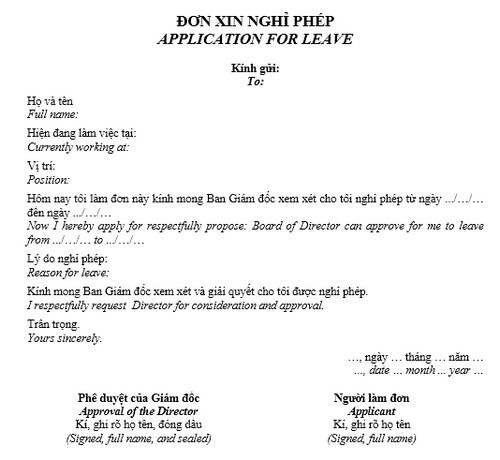 ĐƠN XIN NGHỈ PHÉP
APPLICATION FOR LEAVE

Kính gửi:
To:

Họ và tên
Full name:

Hiện đang làm việc tại:
Currently working at:

Vị trí:
Position:

Hôm nay tôi làm đơn này kính mong Ban Giám đốc xem xét cho tôi nghỉ phép từ ngày .../.../... đến ngày .../.../...
Now I hereby apply for respectfully propose: Board of Director can approve for me to leave from .../.../... to .../.../...

Lý do nghỉ phép:
Reason for leave:

Kính mong Ban Giám đốc xem xét và giải quyết cho tôi được nghỉ phép.
I respectfully request Director for consideration and approval.

Trân trọng.
Yours sincerely.

..., ngày ... tháng ... năm ...
..., date ... month ... year ...

Phê duyệt của Giám đốc
Approval of the Director
Kí, ghi rõ họ tên, đóng dấu
(Signed, full name, and sealed)

Người làm đơn
Applicant
Kí, ghi rõ họ tên
(Signed, full name)